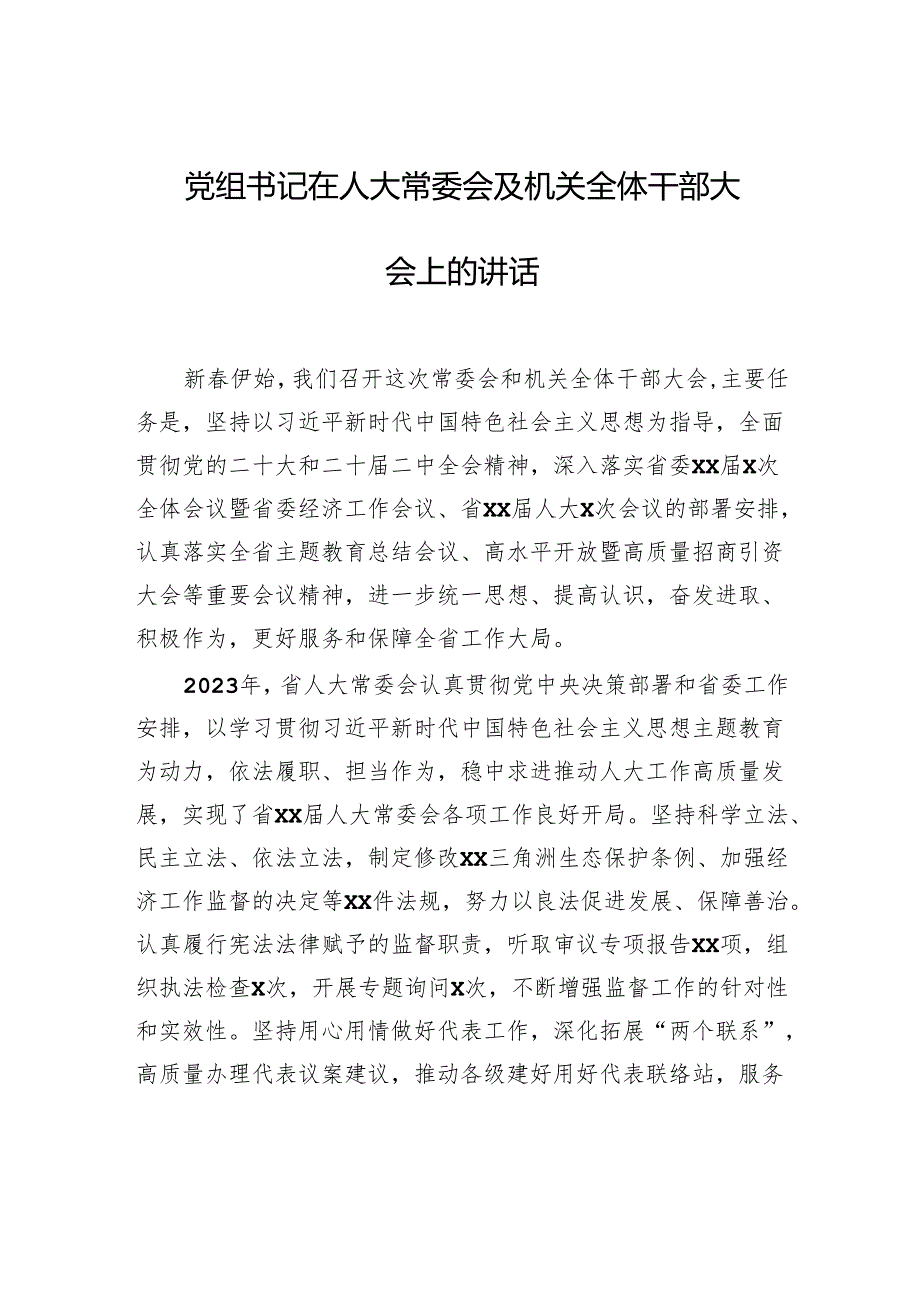 党组书记在人大常委会及机关全体干部大会上的讲话

新春伊始，我们召开这次常委会和机关全体干部大会，主要任务是，坚持以习近平新时代中国特色社会主义思想为指导，全面贯彻党的二十大和二十届二中全会精神，深入落实省委XX届X次全体会议暨省委经济工作会议、省XX届人大X次会议的部署安排，认真落实全省主题教育总结会议、高水平开放暨高质量招商引资大会等重要会议精神，进一步统一思想、提高认识，奋发进取、积极作为，更好服务和保障全省工作大局。

2023年，省人大常委会认真贯彻党中央决策部署和省委工作安排，以学习贯彻习近平新时代中国特色社会主义思想主题教育为动力，依法履职、担当作为，稳中求进推动人大工作高质量发展，实现了省XX届人大常委会各项工作良好开局。坚持科学立法、民主立法、依法立法，制定修改XX三角洲生态保护条例、加强经济工作监督的决定等XX件法规，努力以良法促进发展、保障善治。认真履行宪法法律赋予的监督职责，听取审议专项报告XX项，组织执法检查X次，开展专题询问X次，不断增强监督工作的针对性和实效性。坚持用心用情做好代表工作，深化拓展“两个联系”，高质量办理代表议案建议，推动各级建好用好代表联络站，服务